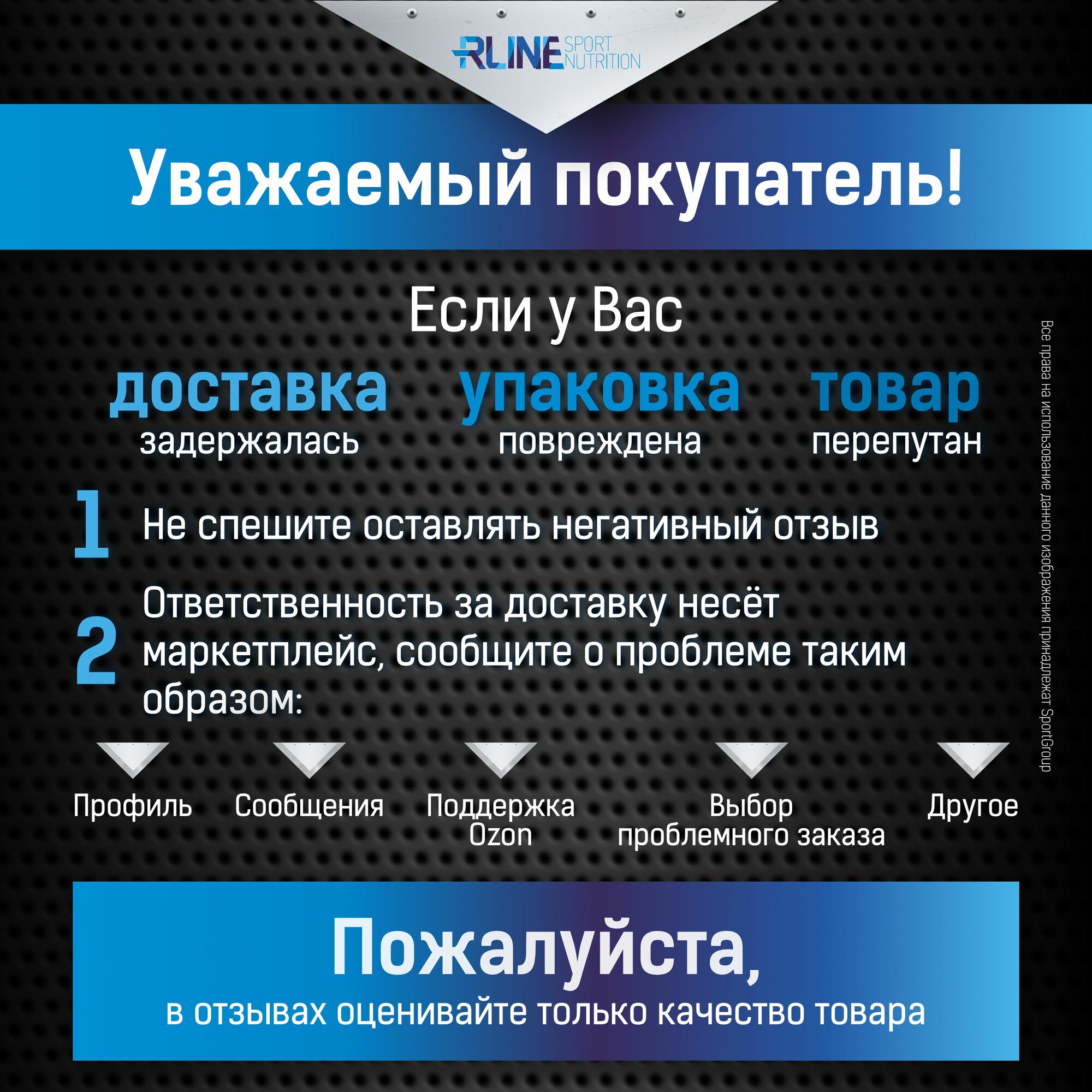 RLINE SPORT NUTRITION

Уважаемый покупатель!

Если у Вас

доставка
задержалась

упаковка
повреждена

товар
перепутан

1 Не спешите оставлять негативный отзыв

2 Ответственность за доставку несёт маркетплейс, сообщите о проблеме таким образом:

Профиль

Сообщения

Поддержка
Ozon

Выбор
проблемного заказа

Другое

Пожалуйста,
в отзывах оценивайте только качество товара

Все права на использование данного изображения принадлежат SportGroup